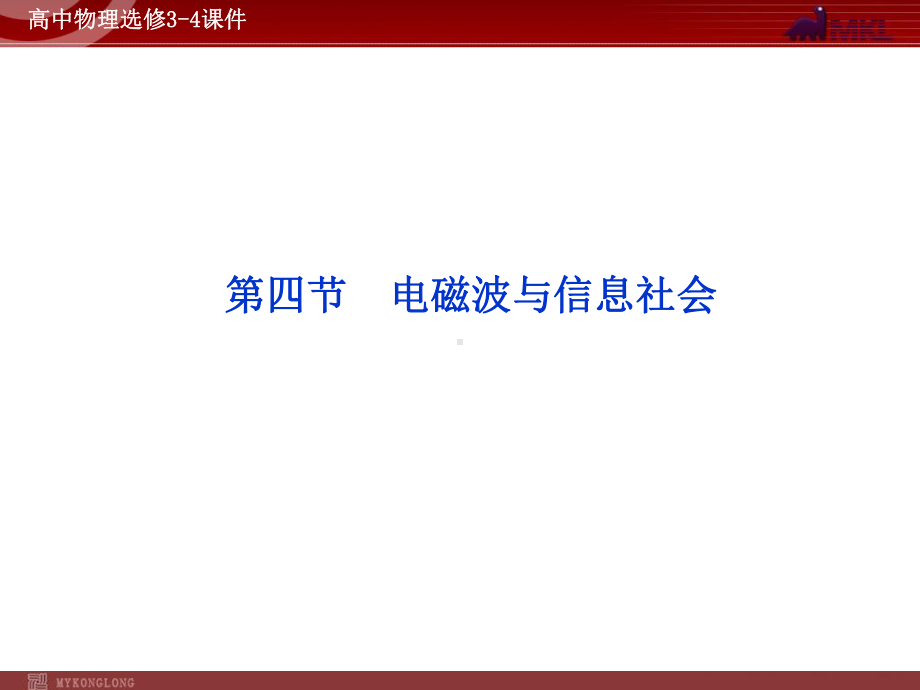 高中物理选修3-4课件

MKL

第四节　电磁波与信息社会

MYKONGLONG